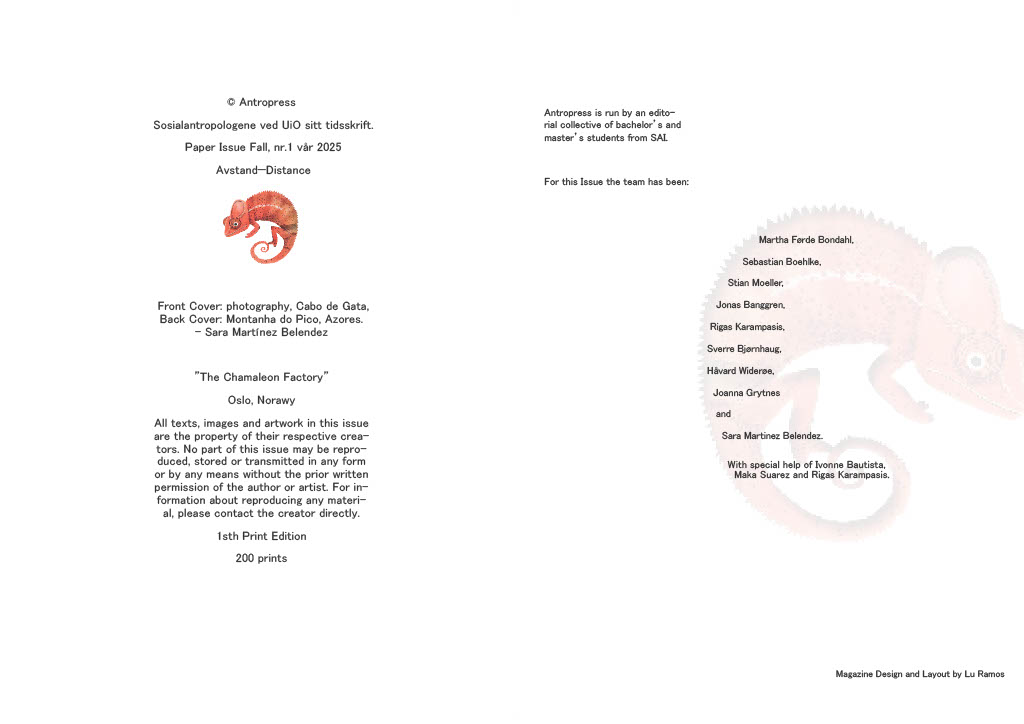 © Antropress

Sosialantropologene ved UiO sitt tidsskrift.

Paper Issue Fall, nr.1 vår 2025

Avstand—Distance

Front Cover: photography, Cabo de Gata,
Back Cover: Montanha do Pico, Azores.
- Sara Martínez Belendez

"The Chamaleon Factory"

Oslo, Norawy

All texts, images and artwork in this issue are the property of their respective creators. No part of this issue may be reproduced, stored or transmitted in any form or by any means without the prior written permission of the author or artist. For information about reproducing any material, please contact the creator directly.

1sth Print Edition

200 prints

Antropress is run by an editorial collective of bachelor's and master's students from SAI.

For this Issue the team has been:

Martha Førde Bondahl,

Sebastian Boehlke,

Stian Moeller,

Jonas Banggren,

Rigas Karampasis,

Sverre Bjørnhaug,

Håvard Widerøe,

Joanna Grytnes

and

Sara Martinez Belendez.

With special help of Ivonne Bautista,
Maka Suarez and Rigas Karampasis.

Magazine Design and Layout by Lu Ramos